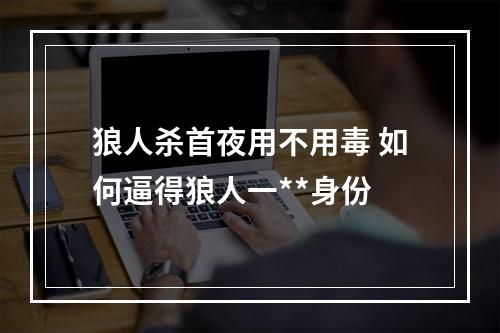 狼人杀首夜用不用毒 如何逼得狼人一**身份